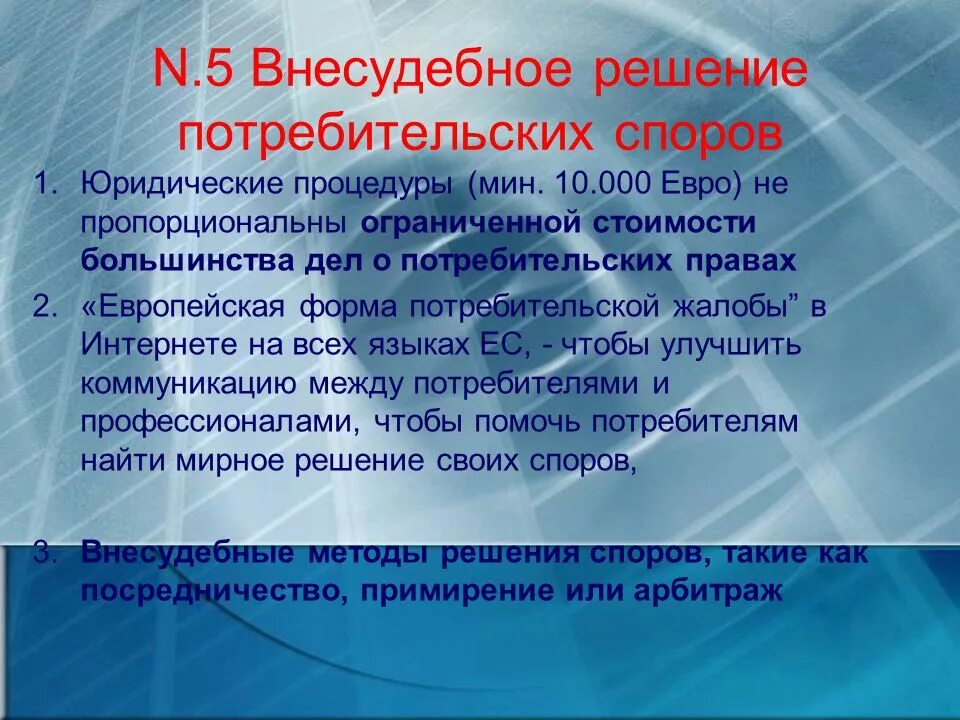 N.5 Внесудебное решение потребительских споров

1. Юридические процедуры (мин. 10.000 Евро) не пропорциональны ограниченной стоимости большинства дел о потребительских правах
2. «Европейская форма потребительской жалобы” в Интернете на всех языках ЕС, - чтобы улучшить коммуникацию между потребителями и профессионалами, чтобы помочь потребителям найти мирное решение своих споров,

3. Внесудебные методы решения споров, такие как посредничество, примирение или арбитраж